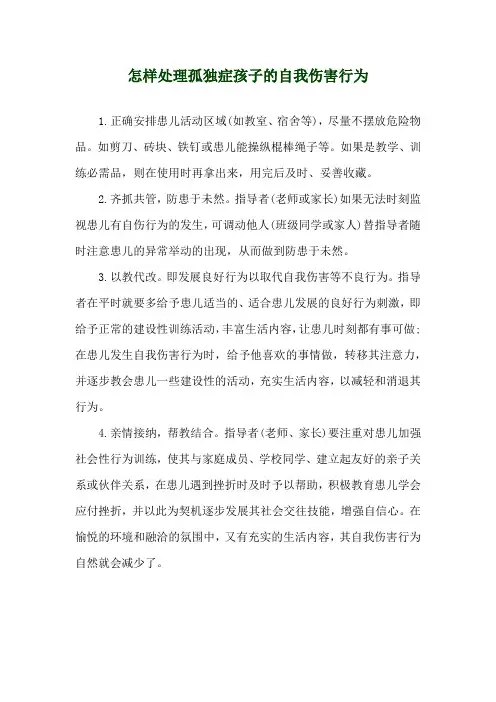 怎样处理孤独症孩子的自我伤害行为

1.正确安排患儿活动区域(如教室、宿舍等)，尽量不摆放危险物品。如剪刀、砖块、铁钉或患儿能操纵棍棒绳子等。如果是教学、训练必需品，则在使用时再拿出来，用完后及时、妥善收藏。

2.齐抓共管，防患于未然。指导者(老师或家长)如果无法时刻监视患儿有自伤行为的发生，可调动他人(班级同学或家人)替指导者随时注意患儿的异常举动的出现，从而做到防患于未然。

3.以教代改。即发展良好行为以取代自我伤害等不良行为。指导者在平时就要多给予患儿适当的、适合患儿发展的良好行为刺激，即给予正常的建设性训练活动，丰富生活内容，让患儿时刻都有事可做;在患儿发生自我伤害行为时，给予他喜欢的事情做，转移其注意力，并逐步教会患儿一些建设性的活动，充实生活内容，以减轻和消退其行为。

4.亲情接纳，帮教结合。指导者(老师、家长)要注重对患儿加强社会性行为训练，使其与家庭成员、学校同学、建立起友好的亲子关系或伙伴关系，在患儿遇到挫折时及时予以帮助，积极教育患儿学会应付挫折，并以此为契机逐步发展其社会交往技能，增强自信心。在愉悦的环境和融洽的氛围中，又有充实的生活内容，其自我伤害行为自然就会减少了。